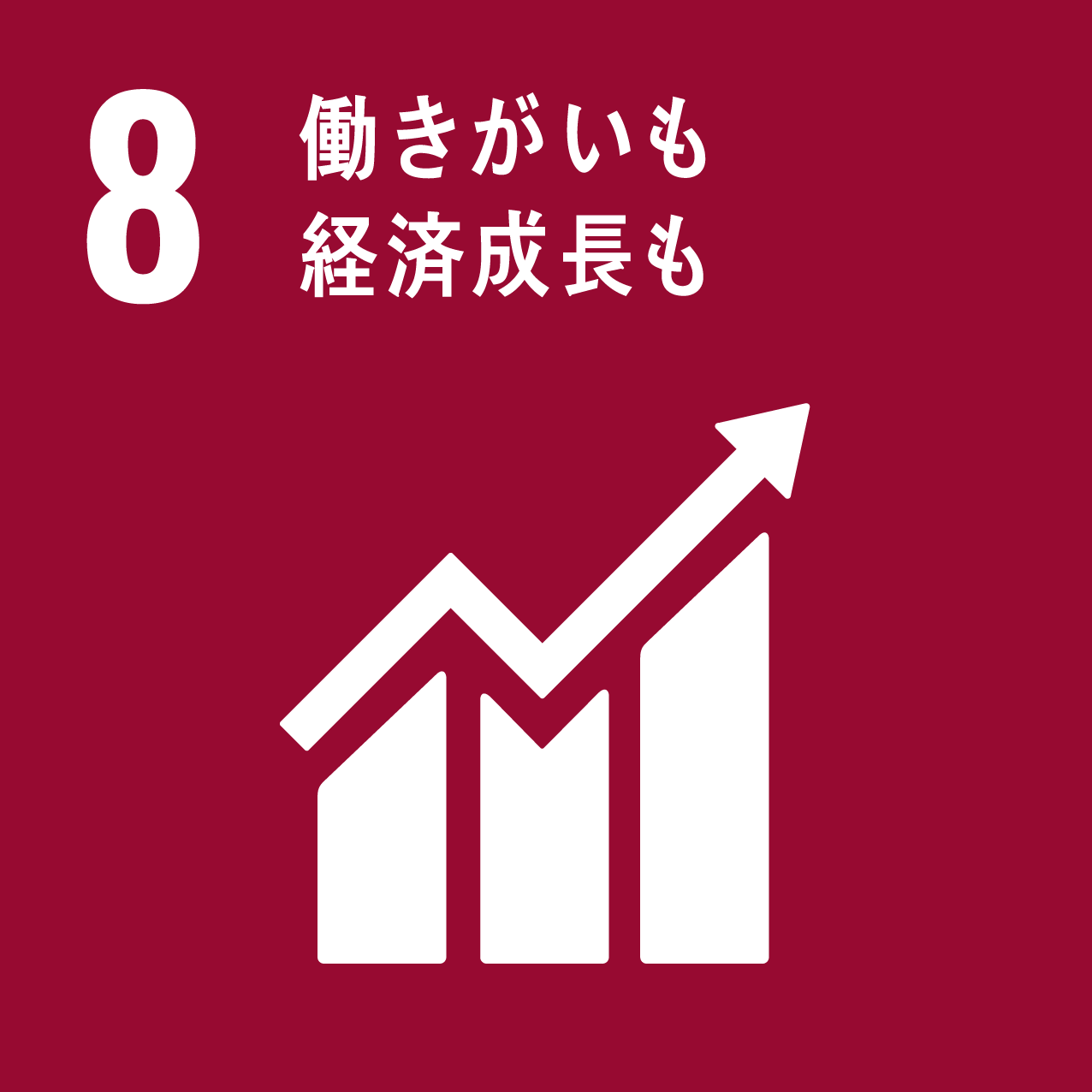 8 働きがいも
経済成長も